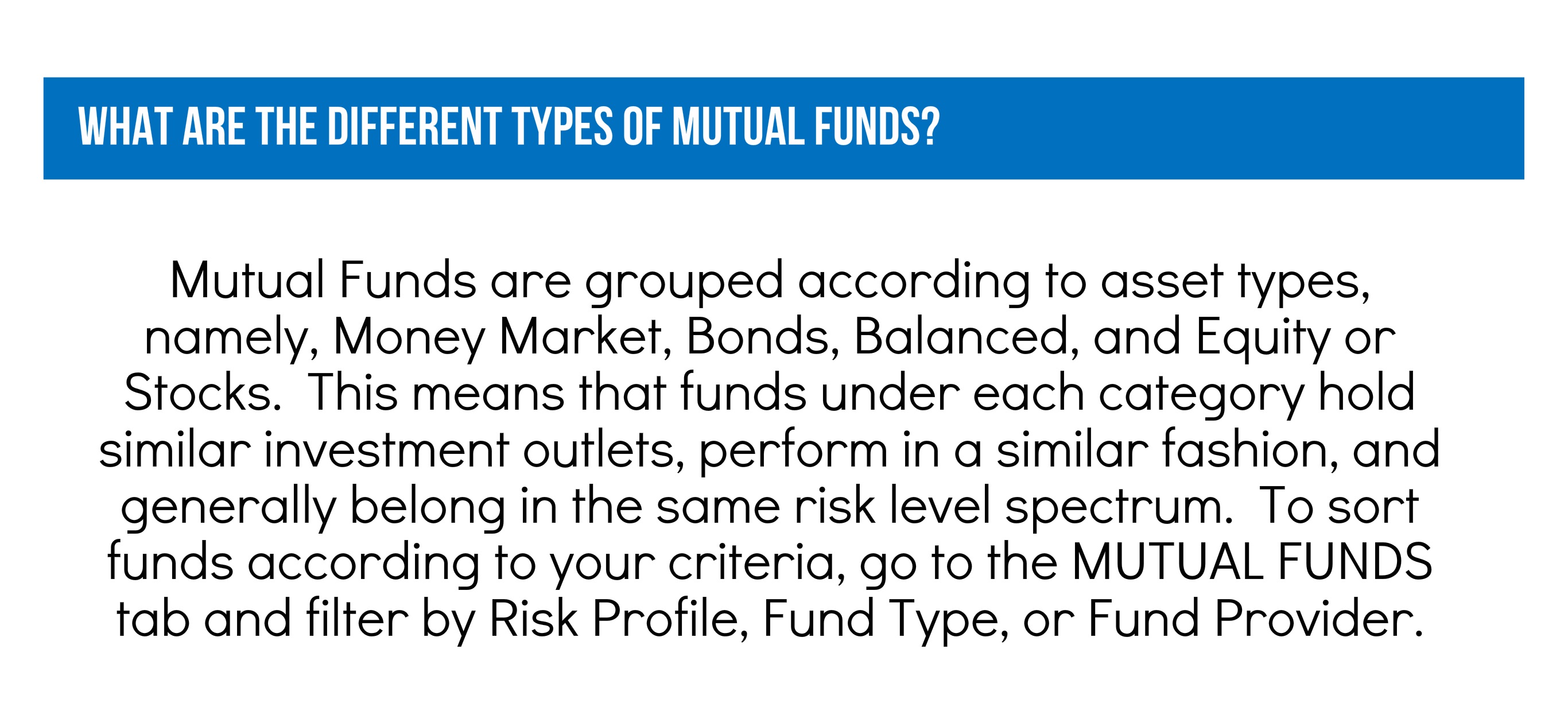 WHAT ARE THE DIFFERENT TYPES OF MUTUAL FUNDS?

Mutual Funds are grouped according to asset types, namely, Money Market, Bonds, Balanced, and Equity or Stocks.  This means that funds under each category hold similar investment outlets, perform in a similar fashion, and generally belong in the same risk level spectrum.  To sort funds according to your criteria, go to the MUTUAL FUNDS tab and filter by Risk Profile, Fund Type, or Fund Provider.